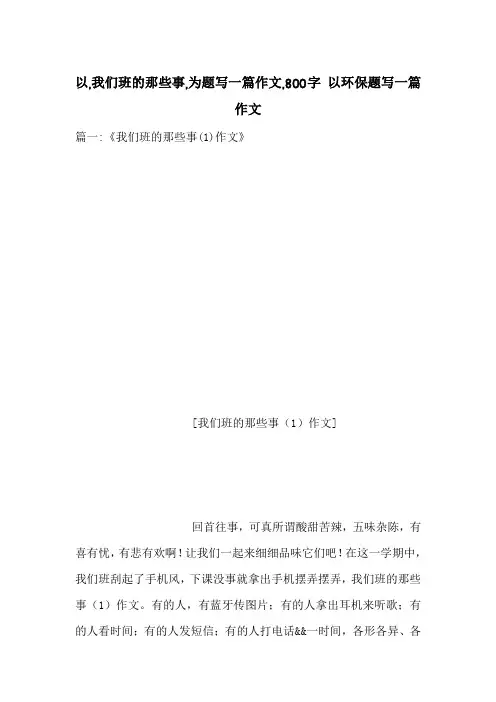 以,我们班的那些事,为题写一篇作文,800字 以环保题写一篇作文

篇一:《我们班的那些事(1)作文》

[我们班的那些事（1）作文]

回首往事，可真所谓酸甜苦辣，五味杂陈，有喜有忧，有悲有欢啊！让我们一起来细细品味它们吧！在这一学期中，我们班刮起了手机风，下课没事就拿出手机摆弄摆弄，我们班的那些事（1）作文。有的人，有蓝牙传图片；有的人拿出耳机来听歌；有的人看时间；有的人发短信；有的人打电话&&一时间，各形各异、各